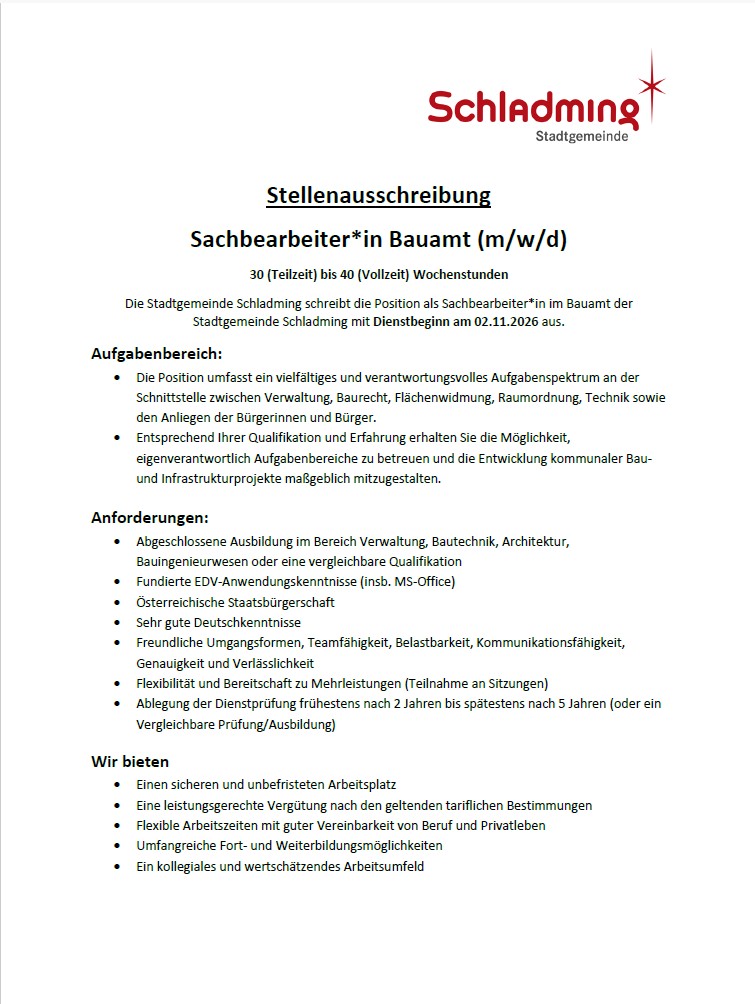 Schladming
Stadtgemeinde

Stellenausschreibung

Sachbearbeiter*in Bauamt (m/w/d)

30 (Teilzeit) bis 40 (Vollzeit) Wochenstunden

Die Stadtgemeinde Schladming schreibt die Position als Sachbearbeiter*in im Bauamt der Stadtgemeinde Schladming mit Dienstbeginn am 02.11.2026 aus.

Aufgabenbereich:
• Die Position umfasst ein vielfältiges und verantwortungsvolles Aufgabenspektrum an der Schnittstelle zwischen Verwaltung, Baurecht, Flächenwidmung, Raumordnung, Technik sowie den Anliegen der Bürgerinnen und Bürger.
• Entsprechend Ihrer Qualifikation und Erfahrung erhalten Sie die Möglichkeit, eigenverantwortlich Aufgabenbereiche zu betreuen und die Entwicklung kommunaler Bau- und Infrastrukturprojekte maßgeblich mitzugestalten.

Anforderungen:
• Abgeschlossene Ausbildung im Bereich Verwaltung, Bautechnik, Architektur, Bauingenieurwesen oder eine vergleichbare Qualifikation
• Fundierte EDV-Anwendungskenntnisse (insb. MS-Office)
• Österreichische Staatsbürgerschaft
• Sehr gute Deutschkenntnisse
• Freundliche Umgangsformen, Teamfähigkeit, Belastbarkeit, Kommunikationsfähigkeit, Genauigkeit und Verlässlichkeit
• Flexibilität und Bereitschaft zu Mehrleistungen (Teilnahme an Sitzungen)
• Ablegung der Dienstprüfung frühestens nach 2 Jahren bis spätestens nach 5 Jahren (oder ein Vergleichbare Prüfung/Ausbildung)

Wir bieten
• Einen sicheren und unbefristeten Arbeitsplatz
• Eine leistungsgerechte Vergütung nach den geltenden tariflichen Bestimmungen
• Flexible Arbeitszeiten mit guter Vereinbarkeit von Beruf und Privatleben
• Umfangreiche Fort- und Weiterbildungsmöglichkeiten
• Ein kollegiales und wertschätzendes Arbeitsumfeld